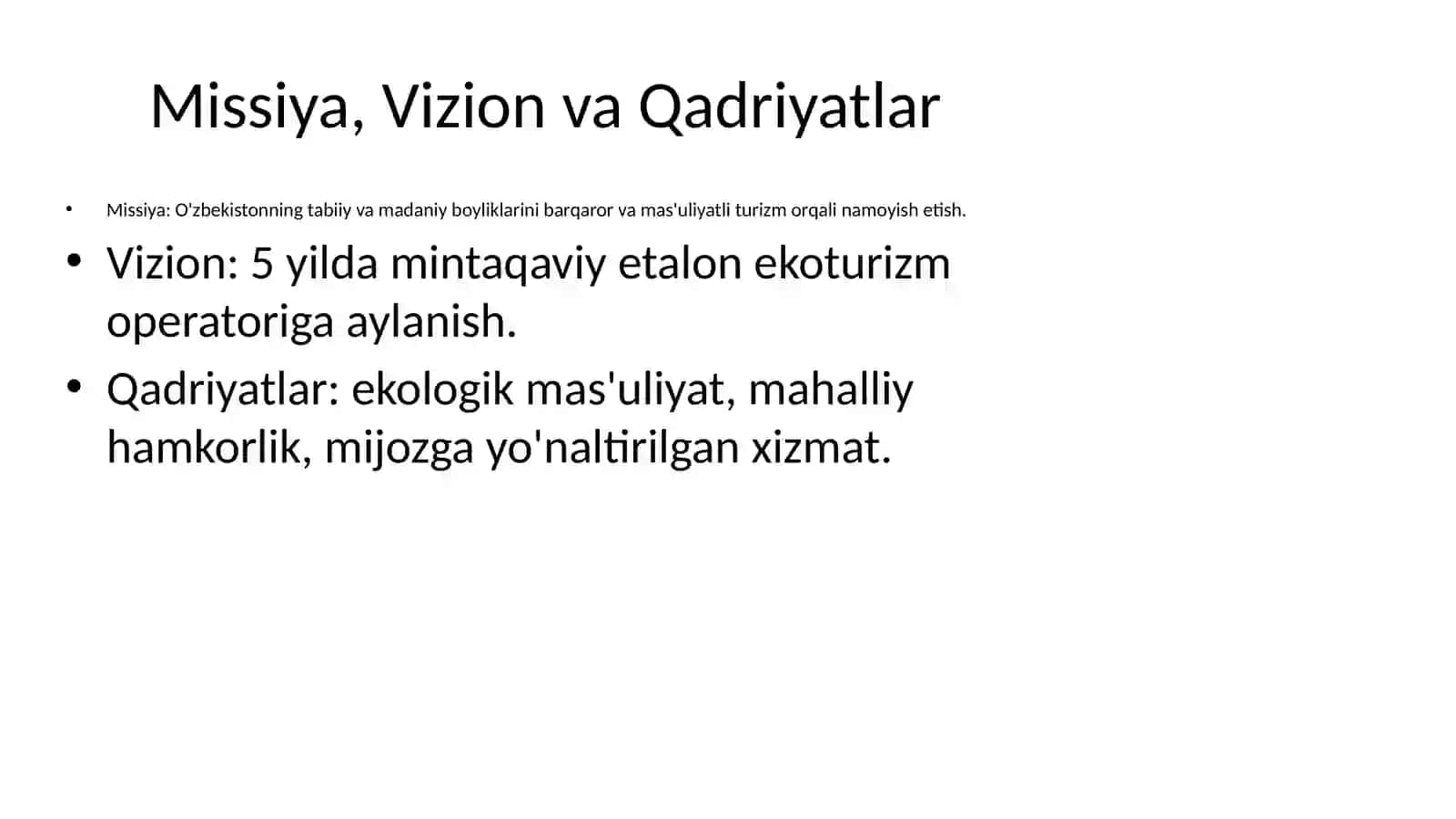 Missiya, Vizion va Qadriyatlar

• Missiya: O'zbekistonning tabiiy va madaniy boyliklarini barqaror va mas'uliyatli turizm orqali namoyish etish.

• Vizion: 5 yilda mintaqaviy etalon ekoturizm operatoriga aylanish.

• Qadriyatlar: ekologik mas'uliyat, mahalliy hamkorlik, mijozga yo'naltirilgan xizmat.